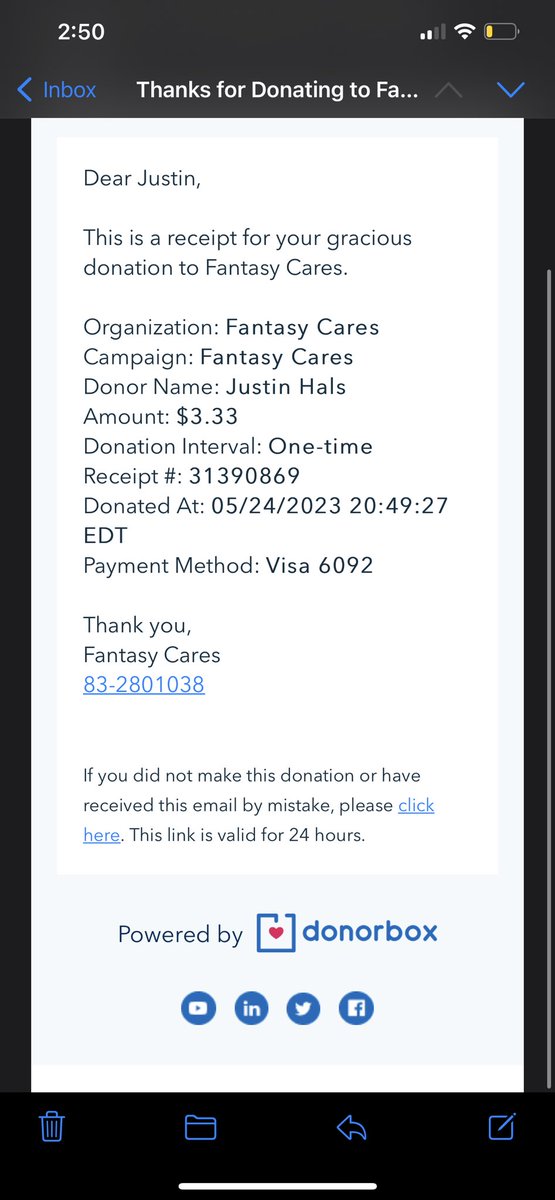 2:50

Inbox Thanks for Donating to Fa...

Dear Justin,

This is a receipt for your gracious donation to Fantasy Cares.

Organization: Fantasy Cares
Campaign: Fantasy Cares
Donor Name: Justin Hals
Amount: $3.33
Donation Interval: One-time
Receipt #: 31390869
Donated At: 05/24/2023 20:49:27 EDT
Payment Method: Visa 6092

Thank you,
Fantasy Cares
83-2801038

If you did not make this donation or have received this email by mistake, please click here. This link is valid for 24 hours.

Powered by donorbox